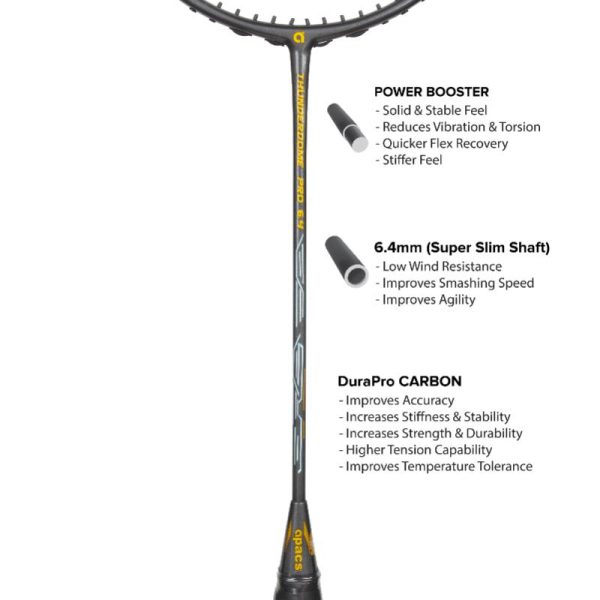 THUNDERDOME PRO 6.4

POWER BOOSTER
- Solid & Stable Feel
- Reduces Vibration & Torsion
- Quicker Flex Recovery
- Stiffer Feel

6.4mm (Super Slim Shaft)
- Low Wind Resistance
- Improves Smashing Speed
- Improves Agility

DuraPro CARBON
- Improves Accuracy
- Increases Stiffness & Stability
- Increases Strength & Durability
- Higher Tension Capability
- Improves Temperature Tolerance

apacs